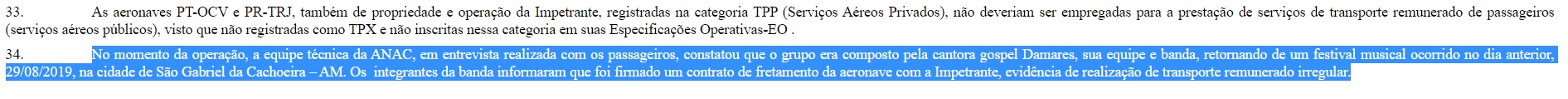 33. As aeronaves PT-OCV e PR-TRJ, também de propriedade e operação da Impetrante, registradas na categoria TPP (Serviços Aéreos Privados), não deveriam ser empregadas para a prestação de serviços de transporte remunerado de passageiros (serviços aéreos públicos), visto que não registradas como TPX e não inscritas nessa categoria em suas Especificações Operativas-EO .

34. No momento da operação, a equipe técnica da ANAC, em entrevista realizada com os passageiros, constatou que o grupo era composto pela cantora gospel Damares, sua equipe e banda, retornando de um festival musical ocorrido no dia anterior, 29/08/2019, na cidade de São Gabriel da Cachoeira – AM. Os integrantes da banda informaram que foi firmado um contrato de fretamento da aeronave com a Impetrante, evidência de realização de transporte remunerado irregular.